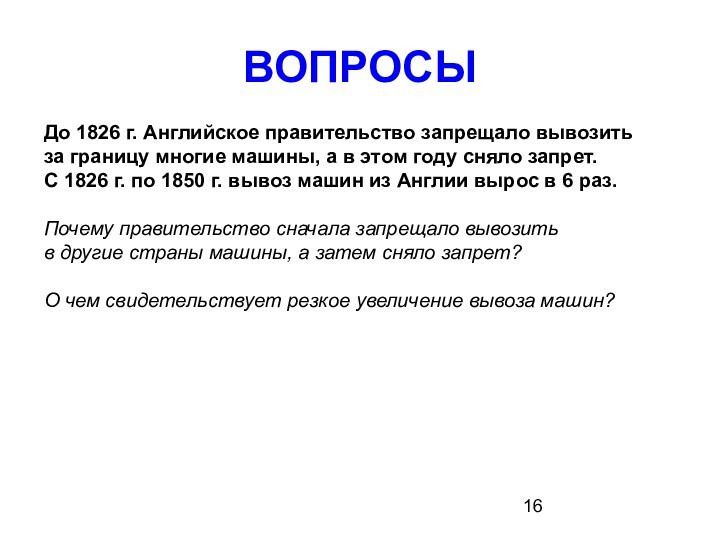 ВОПРОСЫ

До 1826 г. Английское правительство запрещало вывозить за границу многие машины, а в этом году сняло запрет. С 1826 г. по 1850 г. вывоз машин из Англии вырос в 6 раз.

Почему правительство сначала запрещало вывозить в другие страны машины, а затем сняло запрет?

О чем свидетельствует резкое увеличение вывоза машин?

16